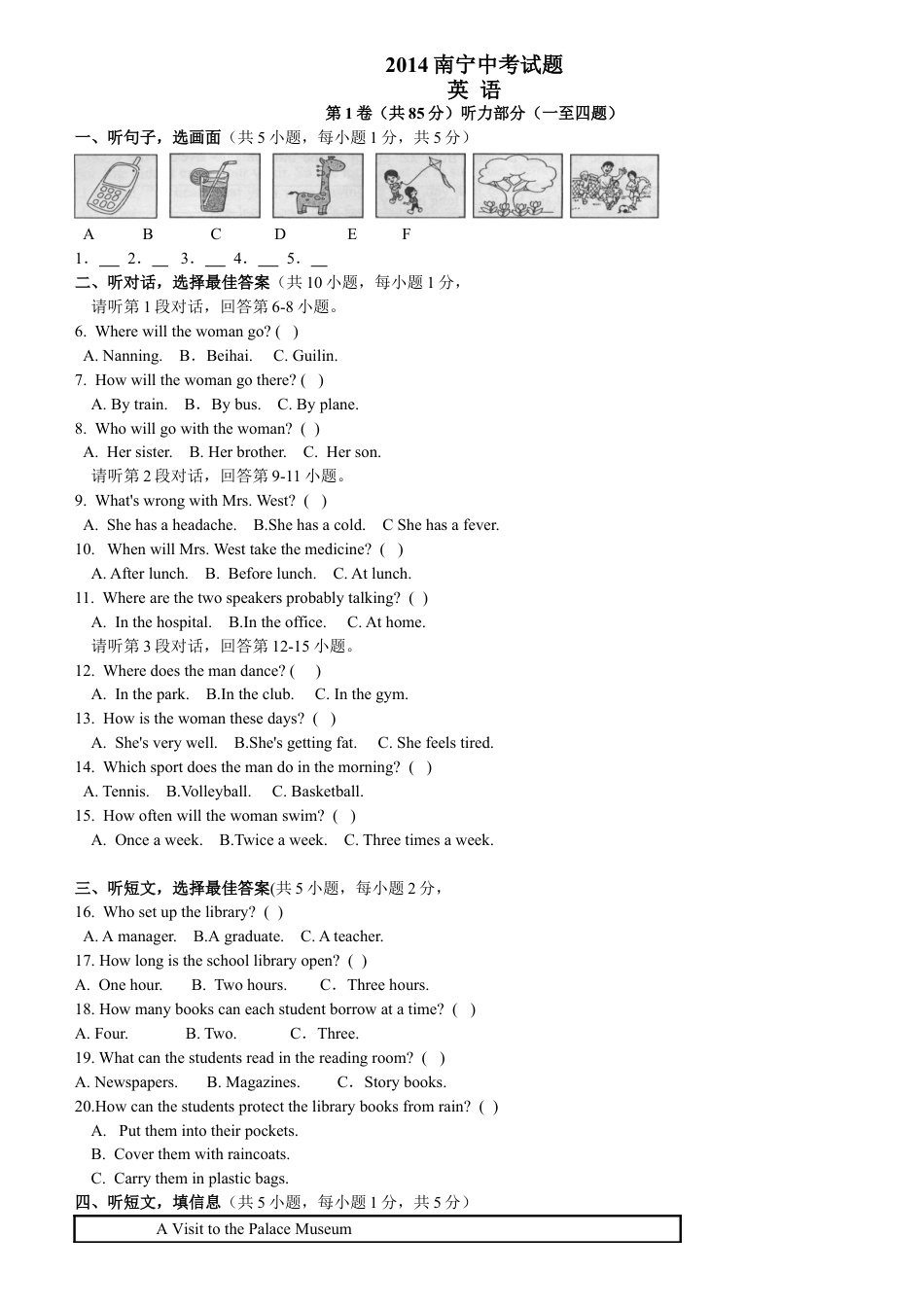 2014 南宁中考试题
英 语
第 1 卷（共 85 分）听力部分（一至四题）

一、听句子，选画面（共 5 小题，每小题 1 分，共 5 分）

A B C D E F

1．__ 2．__ 3．__ 4．__ 5．__

二、听对话，选择最佳答案（共 10 小题，每小题 1 分，

请听第 1 段对话，回答第 6-8 小题。

6. Where will the woman go? ( )
A. Nanning. B．Beihai. C. Guilin.
7. How will the woman go there? ( )
A. By train. B．By bus. C. By plane.
8. Who will go with the woman? ( )
A. Her sister. B. Her brother. C. Her son.

请听第 2 段对话，回答第 9-11 小题。

9. What's wrong with Mrs. West? ( )
A. She has a headache. B.She has a cold. C She has a fever.
10. When will Mrs. West take the medicine? ( )
A. After lunch. B. Before lunch. C. At lunch.
11. Where are the two speakers probably talking? ( )
A. In the hospital. B.In the office. C. At home.

请听第 3 段对话，回答第 12-15 小题。

12. Where does the man dance? ( )
A. In the park. B.In the club. C. In the gym.
13. How is the woman these days? ( )
A. She's very well. B.She's getting fat. C. She feels tired.
14. Which sport does the man do in the morning? ( )
A. Tennis. B.Volleyball. C. Basketball.
15. How often will the woman swim? ( )
A. Once a week. B.Twice a week. C. Three times a week.

三、听短文，选择最佳答案(共 5 小题，每小题 2 分，

16. Who set up the library? ( )
A. A manager. B.A graduate. C. A teacher.
17. How long is the school library open? ( )
A. One hour. B. Two hours. C．Three hours.
18. How many books can each student borrow at a time? ( )
A. Four. B. Two. C．Three.
19. What can the students read in the reading room? ( )
A. Newspapers. B. Magazines. C．Story books.
20.How can the students protect the library books from rain? ( )
A. Put them into their pockets.
B. Cover them with raincoats.
C. Carry them in plastic bags.

四、听短文，填信息（共 5 小题，每小题 1 分，共 5 分）

A Visit to the Palace Museum